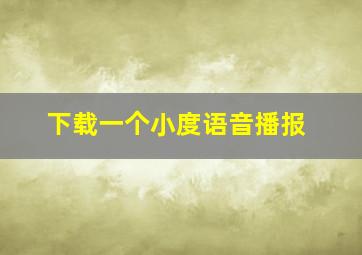 下载一个小度语音播报